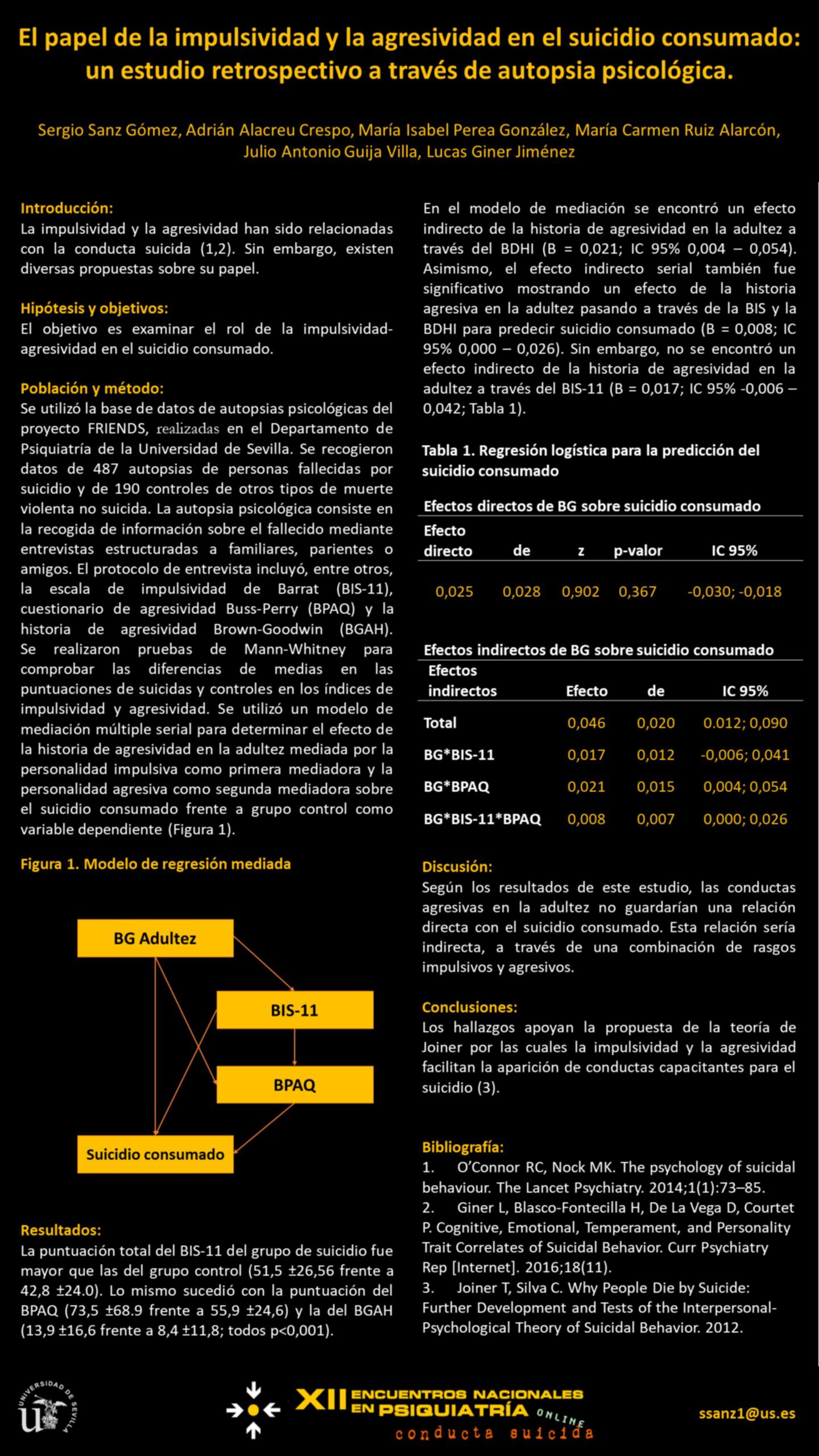 El papel de la impulsividad y la agresividad en el suicidio consumado: un estudio retrospectivo a través de autopsia psicológica.

Sergio Sanz Gómez, Adrián Alacreu Crespo, María Isabel Perea González, María Carmen Ruiz Alarcón, Julio Antonio Guija Villa, Lucas Giner Jiménez

Introducción:
La impulsividad y la agresividad han sido relacionadas con la conducta suicida (1,2). Sin embargo, existen diversas propuestas sobre su papel.

Hipótesis y objetivos:
El objetivo es examinar el rol de la impulsividad-agresividad en el suicidio consumado.

Población y método:
Se utilizó la base de datos de autopsias psicológicas del proyecto FRIENDS, realizadas en el Departamento de Psiquiatría de la Universidad de Sevilla. Se recogieron datos de 487 autopsias de personas fallecidas por suicidio y de 190 controles de otros tipos de muerte violenta no suicida. La autopsia psicológica consiste en la recogida de información sobre el fallecido mediante entrevistas estructuradas a familiares, parientes o amigos. El protocolo de entrevista incluyó, entre otros, la escala de impulsividad de Barrat (BIS-11), cuestionario de agresividad Buss-Perry (BPAQ) y la historia de agresividad Brown-Goodwin (BGAH). Se realizaron pruebas de Mann-Whitney para comprobar las diferencias de medias en las puntuaciones de suicidas y controles en los índices de impulsividad y agresividad. Se utilizó un modelo de mediación múltiple serial para determinar el efecto de la historia de agresividad en la adultez mediada por la personalidad impulsiva como primera mediadora y la personalidad agresiva como segunda mediadora sobre el suicidio consumado frente a grupo control como variable dependiente (Figura 1).

Figura 1. Modelo de regresión mediada

BG Adultez
BIS-11
BPAQ
Suicidio consumado

Resultados:
La puntuación total del BIS-11 del grupo de suicidio fue mayor que las del grupo control (51,5 ±26,56 frente a 42,8 ±24.0). Lo mismo sucedió con la puntuación del BPAQ (73,5 ±68.9 frente a 55,9 ±24,6) y la del BGAH (13,9 ±16,6 frente a 8,4 ±11,8; todos p<0,001).

En el modelo de mediación se encontró un efecto indirecto de la historia de agresividad en la adultez a través del BDHI (B = 0,021; IC 95% 0,004 – 0,054). Asimismo, el efecto indirecto serial también fue significativo mostrando un efecto de la historia agresiva en la adultez pasando a través de la BIS y la BDHI para predecir suicidio consumado (B = 0,008; IC 95% 0,000 – 0,026). Sin embargo, no se encontró un efecto indirecto de la historia de agresividad en la adultez a través del BIS-11 (B = 0,017; IC 95% -0,006 – 0,042; Tabla 1).

Tabla 1. Regresión logística para la predicción del suicidio consumado

Efectos directos de BG sobre suicidio consumado

| Efecto directo | de | z | p-valor | IC 95% |
|---|---|---|---|---|
| 0,025 | 0,028 | 0,902 | 0,367 | -0,030; -0,018 |

Efectos indirectos de BG sobre suicidio consumado

| Efectos indirectos | Efecto | de | IC 95% |
|---|---|---|---|
| Total | 0,046 | 0,020 | 0.012; 0,090 |
| BG*BIS-11 | 0,017 | 0,012 | -0,006; 0,041 |
| BG*BPAQ | 0,021 | 0,015 | 0,004; 0,054 |
| BG*BIS-11*BPAQ | 0,008 | 0,007 | 0,000; 0,026 |

Discusión:
Según los resultados de este estudio, las conductas agresivas en la adultez no guardarían una relación directa con el suicidio consumado. Esta relación sería indirecta, a través de una combinación de rasgos impulsivos y agresivos.

Conclusiones:
Los hallazgos apoyan la propuesta de la teoría de Joiner por las cuales la impulsividad y la agresividad facilitan la aparición de conductas capacitantes para el suicidio (3).

Bibliografía:
1. O'Connor RC, Nock MK. The psychology of suicidal behaviour. The Lancet Psychiatry. 2014;1(1):73–85.
2. Giner L, Blasco-Fontecilla H, De La Vega D, Courtet P. Cognitive, Emotional, Temperament, and Personality Trait Correlates of Suicidal Behavior. Curr Psychiatry Rep [Internet]. 2016;18(11).
3. Joiner T, Silva C. Why People Die by Suicide: Further Development and Tests of the Interpersonal-Psychological Theory of Suicidal Behavior. 2012.

UNIVERSIDAD DE SEVILLA

XII ENCUENTROS NACIONALES EN PSIQUIATRÍA ONLINE
conducta suicida

ssanz1@us.es